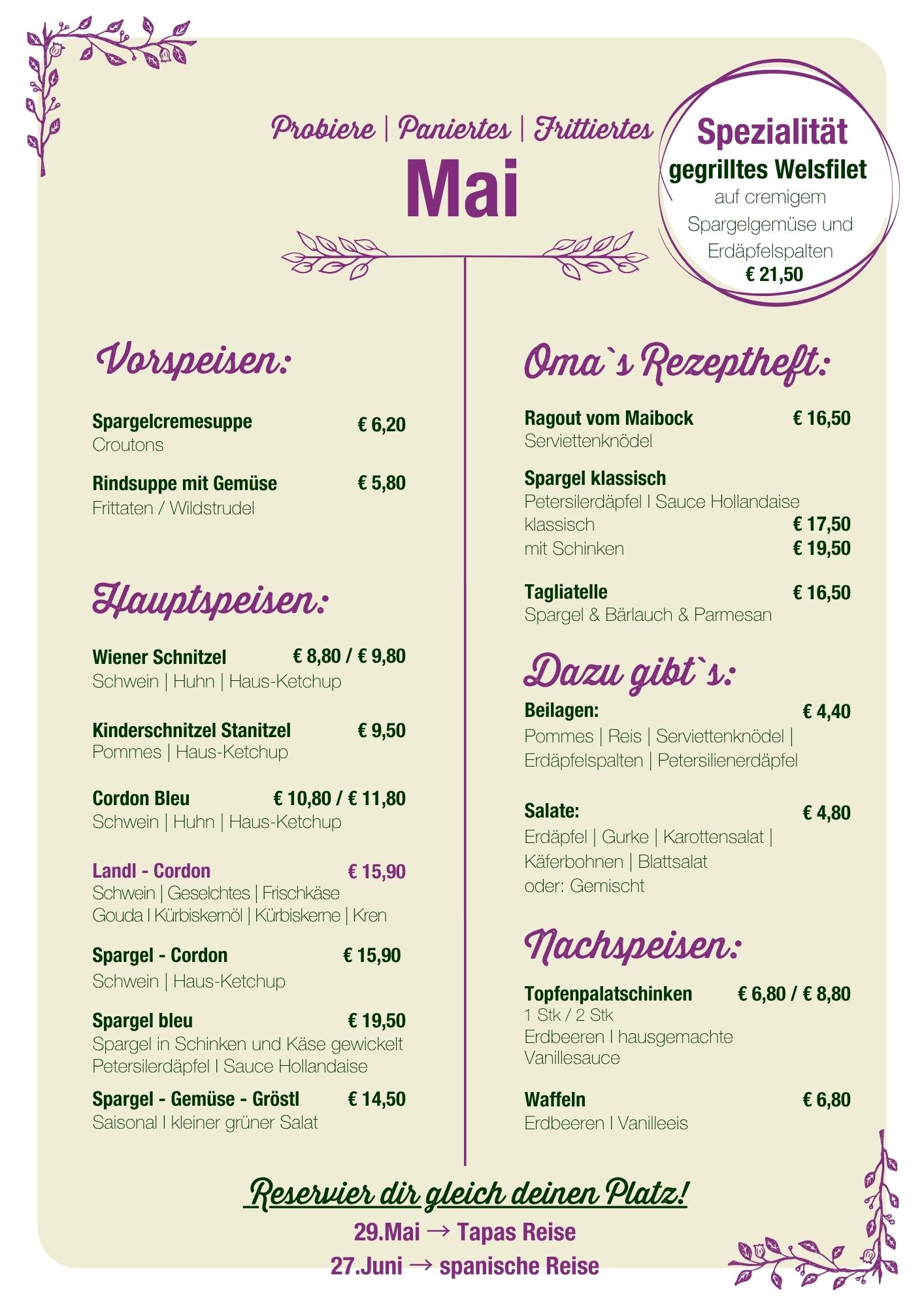 Probiere | Paniertes | Frittiertes

Mai

Spezialität
gegrilltes Welsfilet
auf cremigem Spargelgemüse und Erdäpfelspalten
€ 21,50

Vorspeisen:

Spargelcremesuppe € 6,20
Croutons

Rindsuppe mit Gemüse € 5,80
Frittaten / Wildstrudel

Hauptspeisen:

Wiener Schnitzel € 8,80 / € 9,80
Schwein | Huhn | Haus-Ketchup

Kinderschnitzel Stanitzel € 9,50
Pommes | Haus-Ketchup

Cordon Bleu € 10,80 / € 11,80
Schwein | Huhn | Haus-Ketchup

Landl - Cordon € 15,90
Schwein | Geselchtes | Frischkäse
Gouda I Kürbiskernöl | Kürbiskerne | Kren

Spargel - Cordon € 15,90
Schwein | Haus-Ketchup

Spargel bleu € 19,50
Spargel in Schinken und Käse gewickelt
Petersilerdäpfel I Sauce Hollandaise

Spargel - Gemüse - Gröstl € 14,50
Saisonal I kleiner grüner Salat

Oma`s Rezeptheft:

Ragout vom Maibock € 16,50
Serviettenknödel

Spargel klassisch
Petersilerdäpfel I Sauce Hollandaise
klassisch € 17,50
mit Schinken € 19,50

Tagliatelle € 16,50
Spargel & Bärlauch & Parmesan

Dazu gibt`s:

Beilagen: € 4,40
Pommes | Reis | Serviettenknödel | Erdäpfelspalten | Petersilienerdäpfel

Salate: € 4,80
Erdäpfel | Gurke | Karottensalat | Käferbohnen | Blattsalat
oder: Gemischt

Nachspeisen:

Topfenpalatschinken € 6,80 / € 8,80
1 Stk / 2 Stk
Erdbeeren I hausgemachte Vanillesauce

Waffeln € 6,80
Erdbeeren I Vanilleeis

Reservier dir gleich deinen Platz!
29.Mai → Tapas Reise
27.Juni → spanische Reise